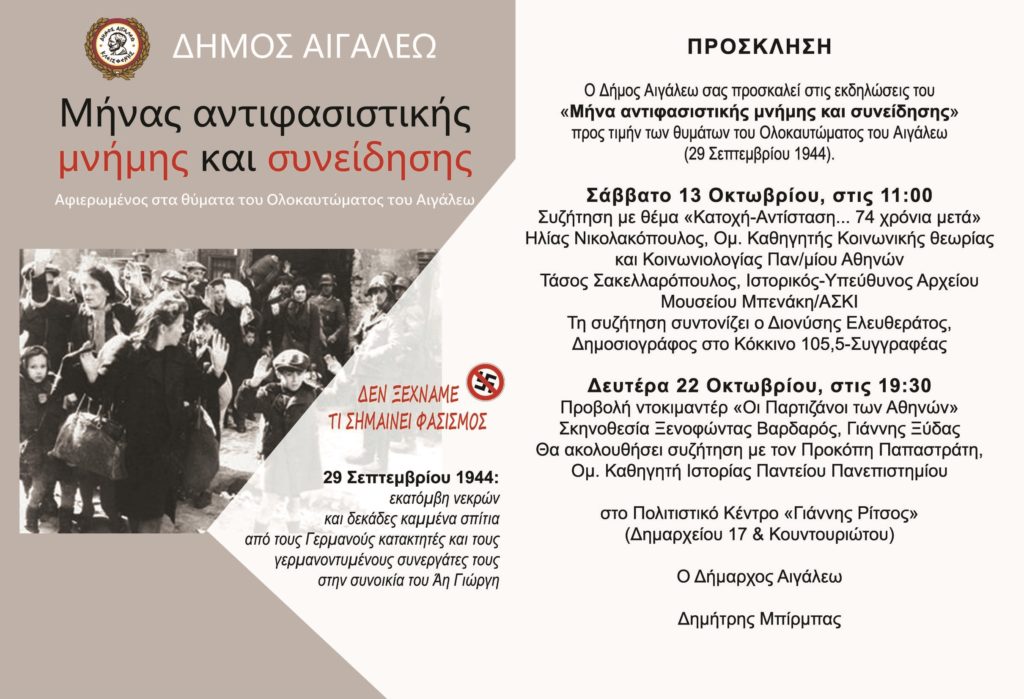 ΔΗΜΟΣ ΑΙΓΑΛΕΩ

Μήνας αντιφασιστικής μνήμης και συνείδησης

Αφιερωμένος στα θύματα του Ολοκαυτώματος του Αιγάλεω

ΔΕΝ ΞΕΧΝΑΜΕ ΤΙ ΣΗΜΑΙΝΕΙ ΦΑΣΙΣΜΟΣ

29 Σεπτεμβρίου 1944: εκατόμβη νεκρών και δεκάδες καμμένα σπίτια από τους Γερμανούς κατακτητές και τους γερμανοντυμένους συνεργάτες τους στην συνοικία του Άη Γιώργη

ΠΡΟΣΚΛΗΣΗ

Ο Δήμος Αιγάλεω σας προσκαλεί στις εκδηλώσεις του «Μήνα αντιφασιστικής μνήμης και συνείδησης» προς τιμήν των θυμάτων του Ολοκαυτώματος του Αιγάλεω (29 Σεπτεμβρίου 1944).

Σάββατο 13 Οκτωβρίου, στις 11:00
Συζήτηση με θέμα «Κατοχή-Αντίσταση... 74 χρόνια μετά»
Ηλίας Νικολακόπουλος, Ομ. Καθηγητής Κοινωνικής θεωρίας και Κοινωνιολογίας Παν/μίου Αθηνών
Τάσος Σακελλαρόπουλος, Ιστορικός-Υπεύθυνος Αρχείου Μουσείου Μπενάκη/ΑΣΚΙ
Τη συζήτηση συντονίζει ο Διονύσης Ελευθεράτος, Δημοσιογράφος στο Κόκκινο 105,5-Συγγραφέας

Δευτέρα 22 Οκτωβρίου, στις 19:30
Προβολή ντοκιμαντέρ «Οι Παρτιζάνοι των Αθηνών»
Σκηνοθεσία Ξενοφώντας Βαρδαρός, Γιάννης Ξύδας
Θα ακολουθήσει συζήτηση με τον Προκόπη Παπαστράτη, Ομ. Καθηγητή Ιστορίας Παντείου Πανεπιστημίου

στο Πολιτιστικό Κέντρο «Γιάννης Ρίτσος»
(Δημαρχείου 17 & Κουντουριώτου)

Ο Δήμαρχος Αιγάλεω

Δημήτρης Μπίρμπας